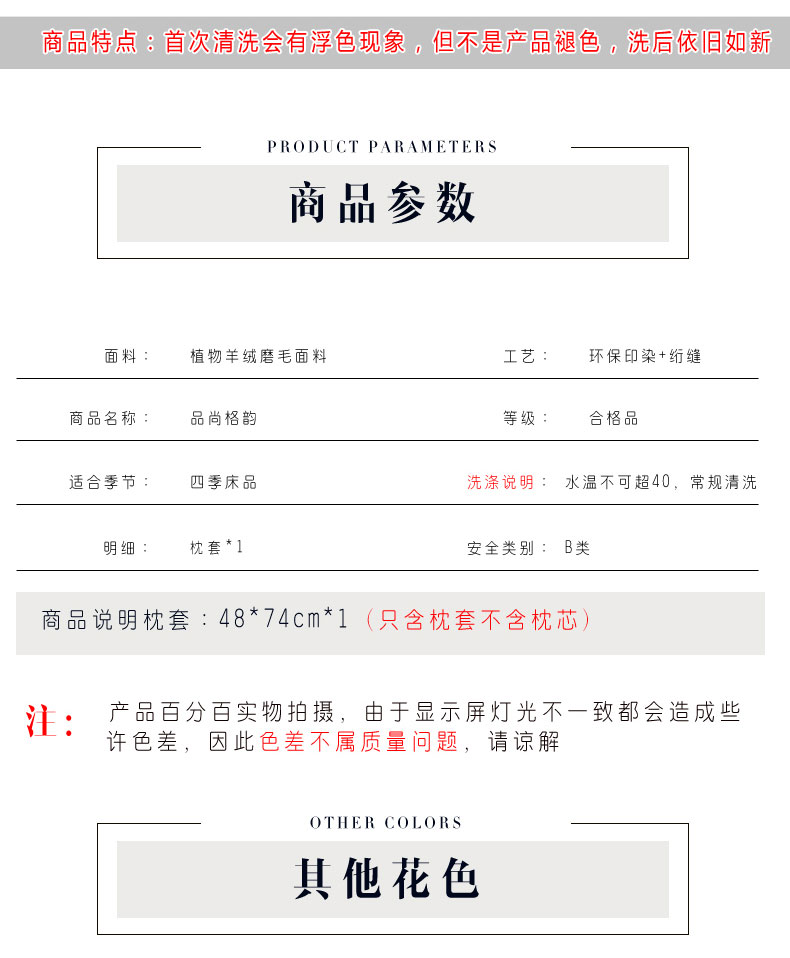 商品特点：首次清洗会有浮色现象，但不是产品褪色，洗后依旧如新

PRODUCT PARAMETERS

商品参数

| 面料： | 植物羊绒磨毛面料 | 工艺： | 环保印染+绗缝 |
|---|---|---|---|
| 商品名称： | 品尚格韵 | 等级： | 合格品 |
| 适合季节： | 四季床品 | 洗涤说明： | 水温不可超40，常规清洗 |
| 明细： | 枕套*1 | 安全类别： | B类 |

商品说明枕套：48*74cm*1（只含枕套不含枕芯）

注：产品百分百实物拍摄，由于显示屏灯光不一致都会造成些许色差，因此色差不属质量问题，请谅解

OTHER COLORS

其他花色